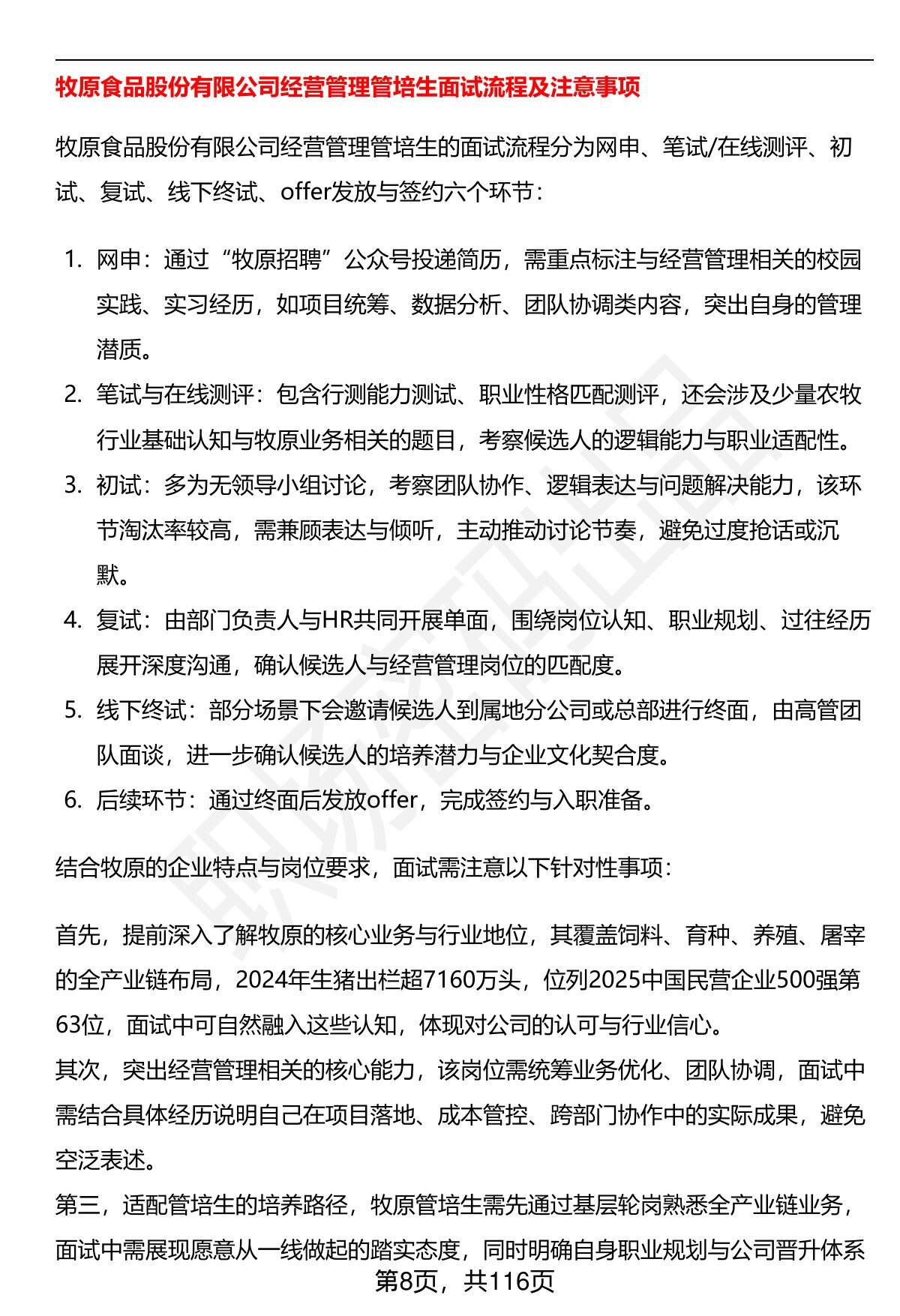 牧原食品股份有限公司经营管理管培生面试流程及注意事项

牧原食品股份有限公司经营管理管培生的面试流程分为网申、笔试/在线测评、初试、复试、线下终试、offer发放与签约六个环节：

1. 网申：通过“牧原招聘”公众号投递简历，需重点标注与经营管理相关的校园实践、实习经历，如项目统筹、数据分析、团队协调类内容，突出自身的管理潜质。
2. 笔试与在线测评：包含行测能力测试、职业性格匹配测评，还会涉及少量农牧行业基础认知与牧原业务相关的题目，考察候选人的逻辑能力与职业适配性。
3. 初试：多为无领导小组讨论，考察团队协作、逻辑表达与问题解决能力，该环节淘汰率较高，需兼顾表达与倾听，主动推动讨论节奏，避免过度抢话或沉默。
4. 复试：由部门负责人与HR共同开展单面，围绕岗位认知、职业规划、过往经历展开深度沟通，确认候选人与经营管理岗位的匹配度。
5. 线下终试：部分场景下会邀请候选人到属地分公司或总部进行终面，由高管团队面谈，进一步确认候选人的培养潜力与企业文化契合度。
6. 后续环节：通过终面后发放offer，完成签约与入职准备。

结合牧原的企业特点与岗位要求，面试需注意以下针对性事项：

首先，提前深入了解牧原的核心业务与行业地位，其覆盖饲料、育种、养殖、屠宰的全产业链布局，2024年生猪出栏超7160万头，位列2025中国民营企业500强第63位，面试中可自然融入这些认知，体现对公司的认可与行业信心。
其次，突出经营管理相关的核心能力，该岗位需统筹业务优化、团队协调，面试中需结合具体经历说明自己在项目落地、成本管控、跨部门协作中的实际成果，避免空泛表述。
第三，适配管培生的培养路径，牧原管培生需先通过基层轮岗熟悉全产业链业务，面试中需展现愿意从一线做起的踏实态度，同时明确自身职业规划与公司晋升体系

第8页，共116页